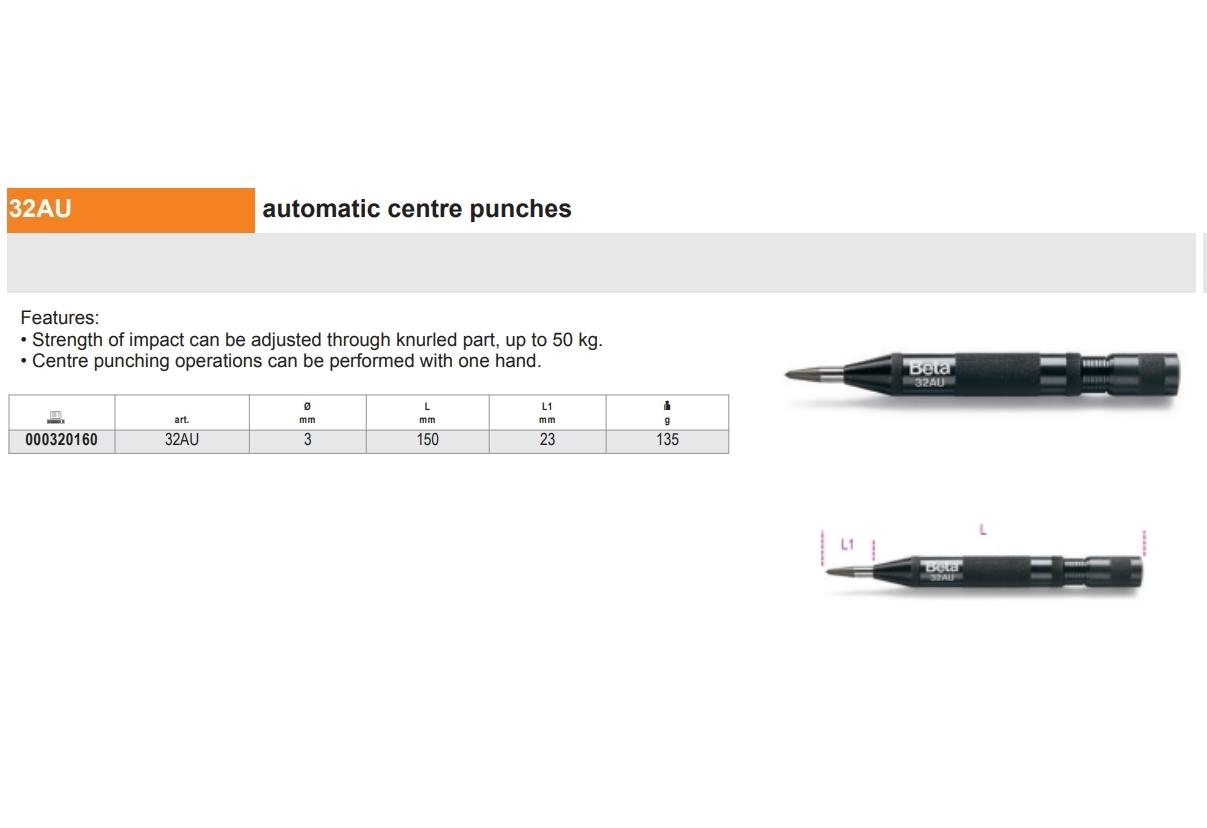 32AU

automatic centre punches

Features:
• Strength of impact can be adjusted through knurled part, up to 50 kg.
• Centre punching operations can be performed with one hand.

|  | art. | ø mm | L mm | L1 mm | g |
|---|---|---|---|---|---|
| 000320160 | 32AU | 3 | 150 | 23 | 135 |

Beta
32AU

L1
L
Beta
32AU